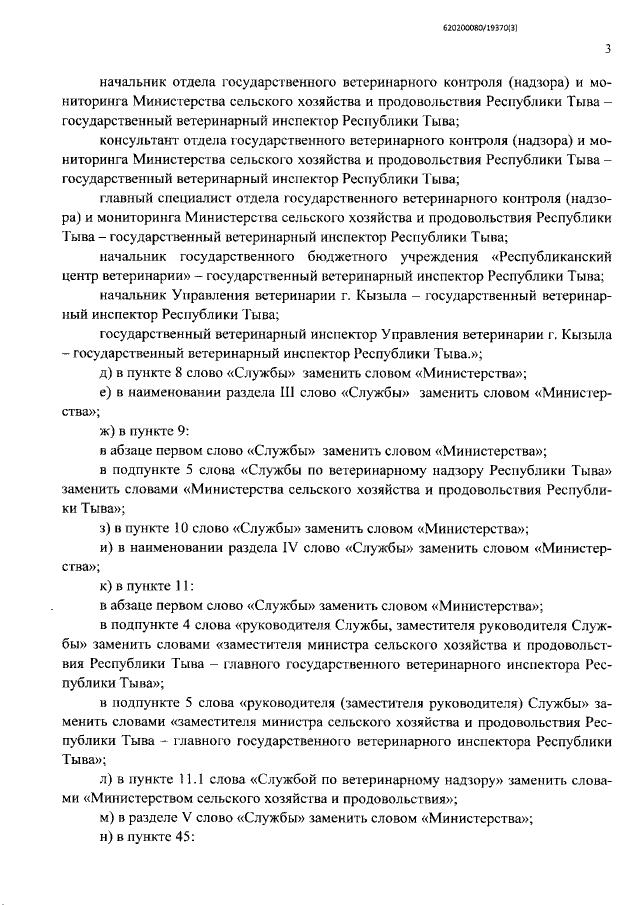 620200080/19370(3)

3

начальник отдела государственного ветеринарного контроля (надзора) и мониторинга Министерства сельского хозяйства и продовольствия Республики Тыва – государственный ветеринарный инспектор Республики Тыва;

консультант отдела государственного ветеринарного контроля (надзора) и мониторинга Министерства сельского хозяйства и продовольствия Республики Тыва – государственный ветеринарный инспектор Республики Тыва;

главный специалист отдела государственного ветеринарного контроля (надзора) и мониторинга Министерства сельского хозяйства и продовольствия Республики Тыва – государственный ветеринарный инспектор Республики Тыва;

начальник государственного бюджетного учреждения «Республиканский центр ветеринарии» – государственный ветеринарный инспектор Республики Тыва;

начальник Управления ветеринарии г. Кызыла – государственный ветеринарный инспектор Республики Тыва;

государственный ветеринарный инспектор Управления ветеринарии г. Кызыла – государственный ветеринарный инспектор Республики Тыва.»;

д) в пункте 8 слово «Службы» заменить словом «Министерства»;

е) в наименовании раздела III слово «Службы» заменить словом «Министерства»;

ж) в пункте 9:

в абзаце первом слово «Службы» заменить словом «Министерства»;

в подпункте 5 слова «Службы по ветеринарному надзору Республики Тыва» заменить словами «Министерства сельского хозяйства и продовольствия Республики Тыва»;

з) в пункте 10 слово «Службы» заменить словом «Министерства»;

и) в наименовании раздела IV слово «Службы» заменить словом «Министерства»;

к) в пункте 11:

в абзаце первом слово «Службы» заменить словом «Министерства»;

в подпункте 4 слова «руководителя Службы, заместителя руководителя Службы» заменить словами «заместителя министра сельского хозяйства и продовольствия Республики Тыва – главного государственного ветеринарного инспектора Республики Тыва»;

в подпункте 5 слова «руководителя (заместителя руководителя) Службы» заменить словами «заместителя министра сельского хозяйства и продовольствия Республики Тыва – главного государственного ветеринарного инспектора Республики Тыва»;

л) в пункте 11.1 слова «Службой по ветеринарному надзору» заменить словами «Министерством сельского хозяйства и продовольствия»;

м) в разделе V слово «Службы» заменить словом «Министерства»;

н) в пункте 45: